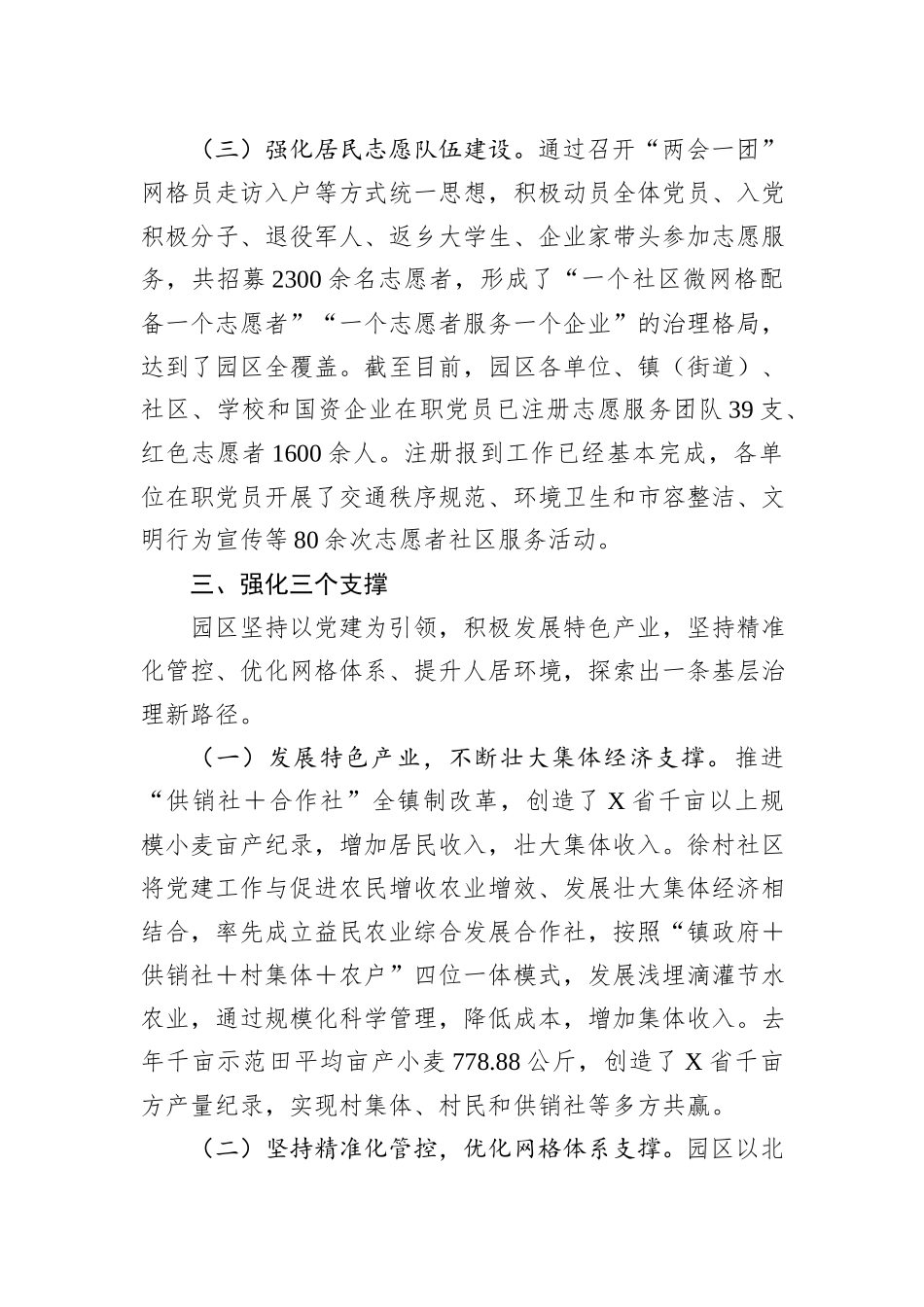 （三）强化居民志愿队伍建设。通过召开“两会一团”网格员走访入户等方式统一思想，积极动员全体党员、入党积极分子、退役军人、返乡大学生、企业家带头参加志愿服务，共招募2300余名志愿者，形成了“一个社区微网格配备一个志愿者”“一个志愿者服务一个企业”的治理格局，达到了园区全覆盖。截至目前，园区各单位、镇（街道）、社区、学校和国资企业在职党员已注册志愿服务团队39支、红色志愿者1600余人。注册报到工作已经基本完成，各单位在职党员开展了交通秩序规范、环境卫生和市容整洁、文明行为宣传等80余次志愿者社区服务活动。

三、强化三个支撑

园区坚持以党建为引领，积极发展特色产业，坚持精准化管控、优化网格体系、提升人居环境，探索出一条基层治理新路径。

（一）发展特色产业，不断壮大集体经济支撑。推进“供销社＋合作社”全镇制改革，创造了X省千亩以上规模小麦亩产纪录，增加居民收入，壮大集体收入。徐村社区将党建工作与促进农民增收农业增效、发展壮大集体经济相结合，率先成立益民农业综合发展合作社，按照“镇政府＋供销社＋村集体＋农户”四位一体模式，发展浅埋滴灌节水农业，通过规模化科学管理，降低成本，增加集体收入。去年千亩示范田平均亩产小麦778.88公斤，创造了X省千亩方产量纪录，实现村集体、村民和供销社等多方共赢。

（二）坚持精准化管控，优化网格体系支撑。园区以北